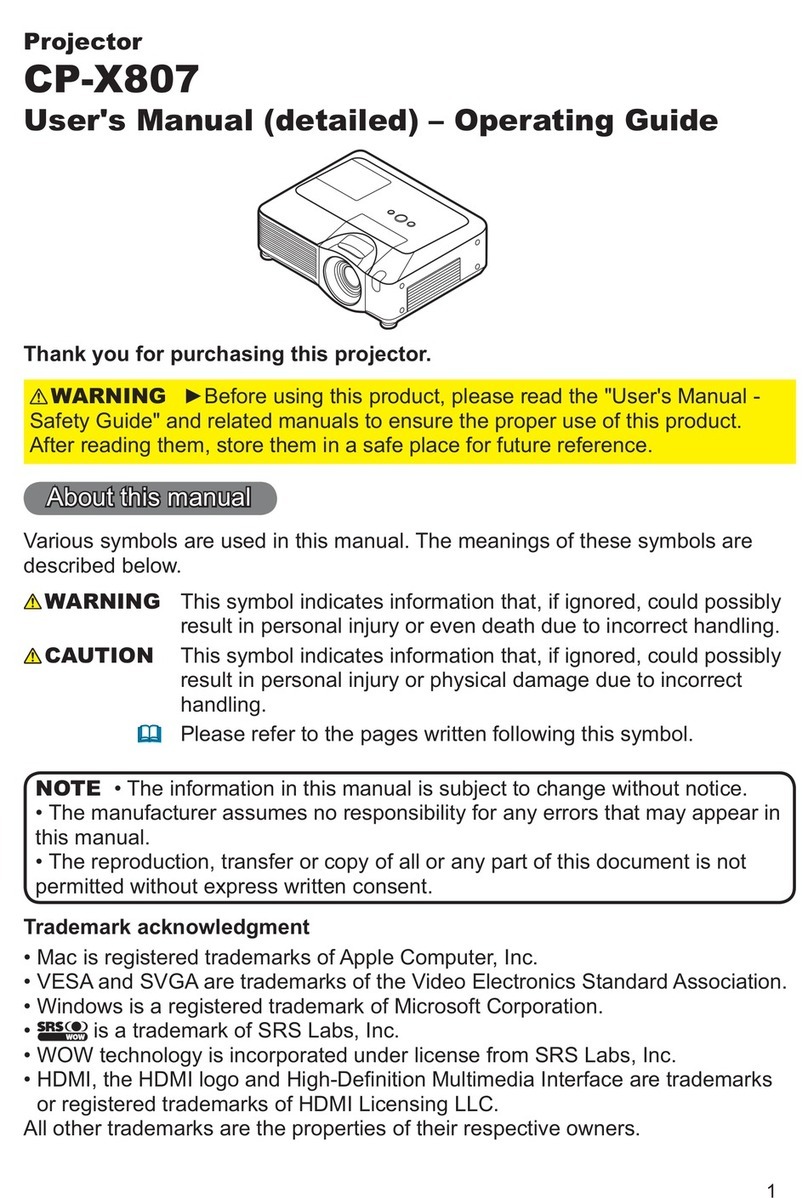 Projector
CP-X807
User's Manual (detailed) – Operating Guide

Thank you for purchasing this projector.

⚠WARNING ►Before using this product, please read the "User's Manual - Safety Guide" and related manuals to ensure the proper use of this product. After reading them, store them in a safe place for future reference.

About this manual

Various symbols are used in this manual. The meanings of these symbols are described below.

⚠WARNING This symbol indicates information that, if ignored, could possibly result in personal injury or even death due to incorrect handling.

⚠CAUTION This symbol indicates information that, if ignored, could possibly result in personal injury or physical damage due to incorrect handling.

Please refer to the pages written following this symbol.

NOTE • The information in this manual is subject to change without notice.
• The manufacturer assumes no responsibility for any errors that may appear in this manual.
• The reproduction, transfer or copy of all or any part of this document is not permitted without express written consent.

Trademark acknowledgment
• Mac is registered trademarks of Apple Computer, Inc.
• VESA and SVGA are trademarks of the Video Electronics Standard Association.
• Windows is a registered trademark of Microsoft Corporation.
• SRS WOW is a trademark of SRS Labs, Inc.
• WOW technology is incorporated under license from SRS Labs, Inc.
• HDMI, the HDMI logo and High-Definition Multimedia Interface are trademarks or registered trademarks of HDMI Licensing LLC.
All other trademarks are the properties of their respective owners.

1